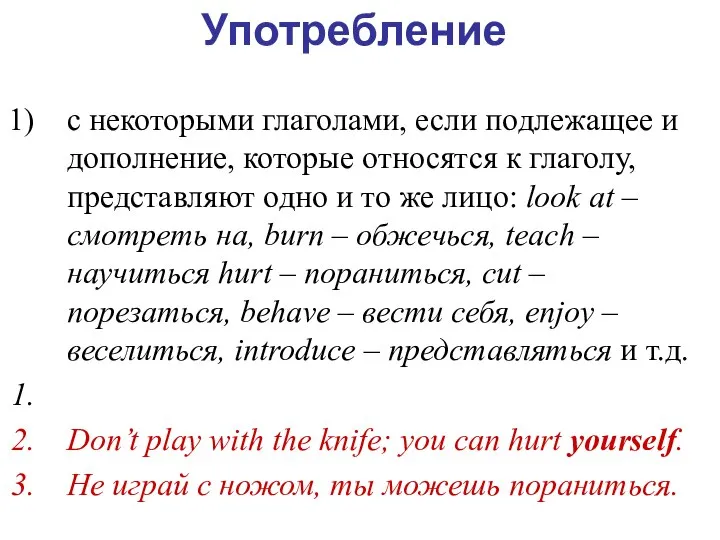 Употребление

1) с некоторыми глаголами, если подлежащее и дополнение, которые относятся к глаголу, представляют одно и то же лицо: look at – смотреть на, burn – обжечься, teach – научиться hurt – пораниться, cut – порезаться, behave – вести себя, enjoy – веселиться, introduce – представляться и т.д.

1.

2. Don't play with the knife; you can hurt yourself.

3. Не играй с ножом, ты можешь пораниться.